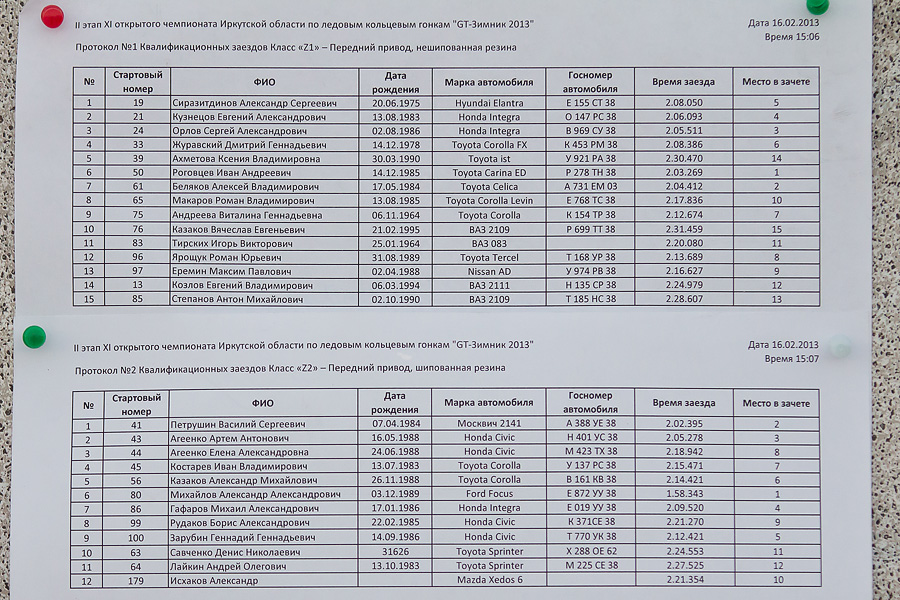 II этап XI открытого чемпионата Иркутской области по ледовым кольцевым гонкам "GT-Зимник 2013"

Дата 16.02.2013
Время 15:06

Протокол №1 Квалификационных заездов Класс «Z1» – Передний привод, нешипованная резина

| № | Стартовый номер | ФИО | Дата рождения | Марка автомобиля | Госномер автомобиля | Время заезда | Место в зачете |
|---|---|---|---|---|---|---|---|
| 1 | 19 | Сиразитдинов Александр Сергеевич | 20.06.1975 | Hyundai Elantra | Е 155 СТ 38 | 2.08.050 | 5 |
| 2 | 21 | Кузнецов Евгений Александрович | 13.08.1983 | Honda Integra | О 147 РС 38 | 2.06.093 | 4 |
| 3 | 24 | Орлов Сергей Александрович | 02.08.1986 | Honda Integra | В 969 СУ 38 | 2.05.511 | 3 |
| 4 | 33 | Журавский Дмитрий Геннадьевич | 14.12.1978 | Toyota Corolla FX | К 453 РМ 38 | 2.08.386 | 6 |
| 5 | 39 | Ахметова Ксения Владимировна | 30.03.1990 | Toyota ist | У 921 РА 38 | 2.30.470 | 14 |
| 6 | 50 | Роговцев Иван Андреевич | 14.12.1985 | Toyota Carina ED | Р 278 ТН 38 | 2.03.269 | 1 |
| 7 | 61 | Беляков Алексей Владимирович | 17.05.1984 | Toyota Celica | А 731 ЕМ 03 | 2.04.412 | 2 |
| 8 | 65 | Макаров Роман Владимирович | 13.08.1985 | Toyota Corolla Levin | Е 768 ТС 38 | 2.17.836 | 10 |
| 9 | 75 | Андреева Виталина Геннадьевна | 06.11.1964 | Toyota Corolla | К 154 ТР 38 | 2.12.674 | 7 |
| 10 | 76 | Казаков Вячеслав Евгеньевич | 21.02.1995 | ВАЗ 2109 | Р 699 ТТ 38 | 2.31.459 | 15 |
| 11 | 83 | Тирских Игорь Викторович | 25.01.1964 | ВАЗ 083 | | 2.20.080 | 11 |
| 12 | 96 | Ярощук Роман Юрьевич | 31.08.1989 | Toyota Tercel | Т 168 УР 38 | 2.13.689 | 8 |
| 13 | 97 | Еремин Максим Павлович | 02.04.1988 | Nissan AD | У 974 РВ 38 | 2.16.627 | 9 |
| 14 | 13 | Козлов Евгений Владимирович | 06.03.1994 | ВАЗ 2111 | Н 135 СР 38 | 2.24.979 | 12 |
| 15 | 85 | Степанов Антон Михайлович | 02.10.1990 | ВАЗ 2109 | Т 185 НС 38 | 2.28.607 | 13 |

II этап XI открытого чемпионата Иркутской области по ледовым кольцевым гонкам "GT-Зимник 2013"

Дата 16.02.2013
Время 15:07

Протокол №2 Квалификационных заездов Класс «Z2» – Передний привод, шипованная резина

| № | Стартовый номер | ФИО | Дата рождения | Марка автомобиля | Госномер автомобиля | Время заезда | Место в зачете |
|---|---|---|---|---|---|---|---|
| 1 | 41 | Петрушин Василий Сергеевич | 07.04.1984 | Москвич 2141 | А 388 УЕ 38 | 2.02.395 | 2 |
| 2 | 43 | Агеенко Артем Антонович | 16.05.1988 | Honda Civic | Н 401 УС 38 | 2.05.278 | 3 |
| 3 | 44 | Агеенко Елена Александровна | 24.06.1988 | Honda Civic | М 423 ТХ 38 | 2.18.942 | 8 |
| 4 | 45 | Костарев Иван Владимирович | 13.07.1983 | Toyota Corolla | У 137 РС 38 | 2.15.471 | 7 |
| 5 | 56 | Казаков Александр Михайлович | 26.11.1988 | Toyota Corolla | В 161 КВ 38 | 2.14.421 | 6 |
| 6 | 80 | Михайлов Александр Александрович | 03.12.1989 | Ford Focus | Е 872 УУ 38 | 1.58.343 | 1 |
| 7 | 86 | Гафаров Михаил Александрович | 17.01.1986 | Honda Integra | Е 019 УУ 38 | 2.09.520 | 4 |
| 8 | 99 | Рудаков Борис Александрович | 22.02.1985 | Honda Civic | К 371СЕ 38 | 2.21.270 | 9 |
| 9 | 100 | Зарубин Геннадий Геннадьевич | 14.09.1986 | Honda Civic | Т 770 УК 38 | 2.12.421 | 5 |
| 10 | 63 | Савченко Денис Николаевич | 31626 | Toyota Sprinter | Х 288 ОЕ 62 | 2.24.553 | 11 |
| 11 | 64 | Лайкин Андрей Олегович | 13.10.1983 | Toyota Sprinter | М 225 СЕ 38 | 2.27.525 | 12 |
| 12 | 179 | Исхаков Александр | | Mazda Xedos 6 | | 2.21.354 | 10 |